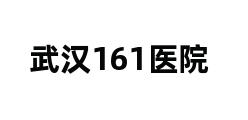 武汉161医院